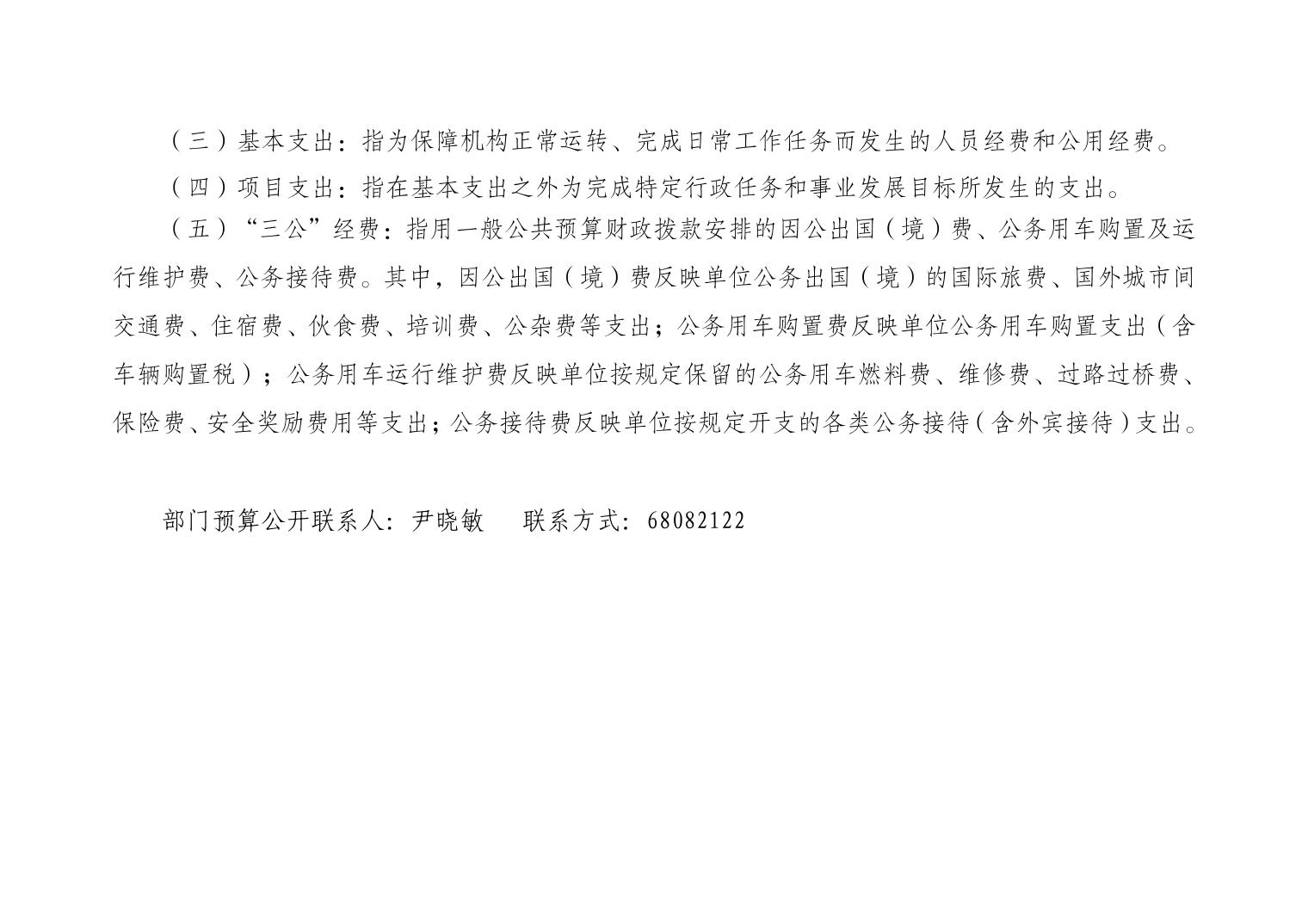 （三）基本支出：指为保障机构正常运转、完成日常工作任务而发生的人员经费和公用经费。

（四）项目支出：指在基本支出之外为完成特定行政任务和事业发展目标所发生的支出。

（五）“三公”经费：指用一般公共预算财政拨款安排的因公出国（境）费、公务用车购置及运行维护费、公务接待费。其中，因公出国（境）费反映单位公务出国（境）的国际旅费、国外城市间交通费、住宿费、伙食费、培训费、公杂费等支出；公务用车购置费反映单位公务用车购置支出（含车辆购置税）；公务用车运行维护费反映单位按规定保留的公务用车燃料费、维修费、过路过桥费、保险费、安全奖励费用等支出；公务接待费反映单位按规定开支的各类公务接待（含外宾接待）支出。

部门预算公开联系人：尹晓敏 联系方式：68082122